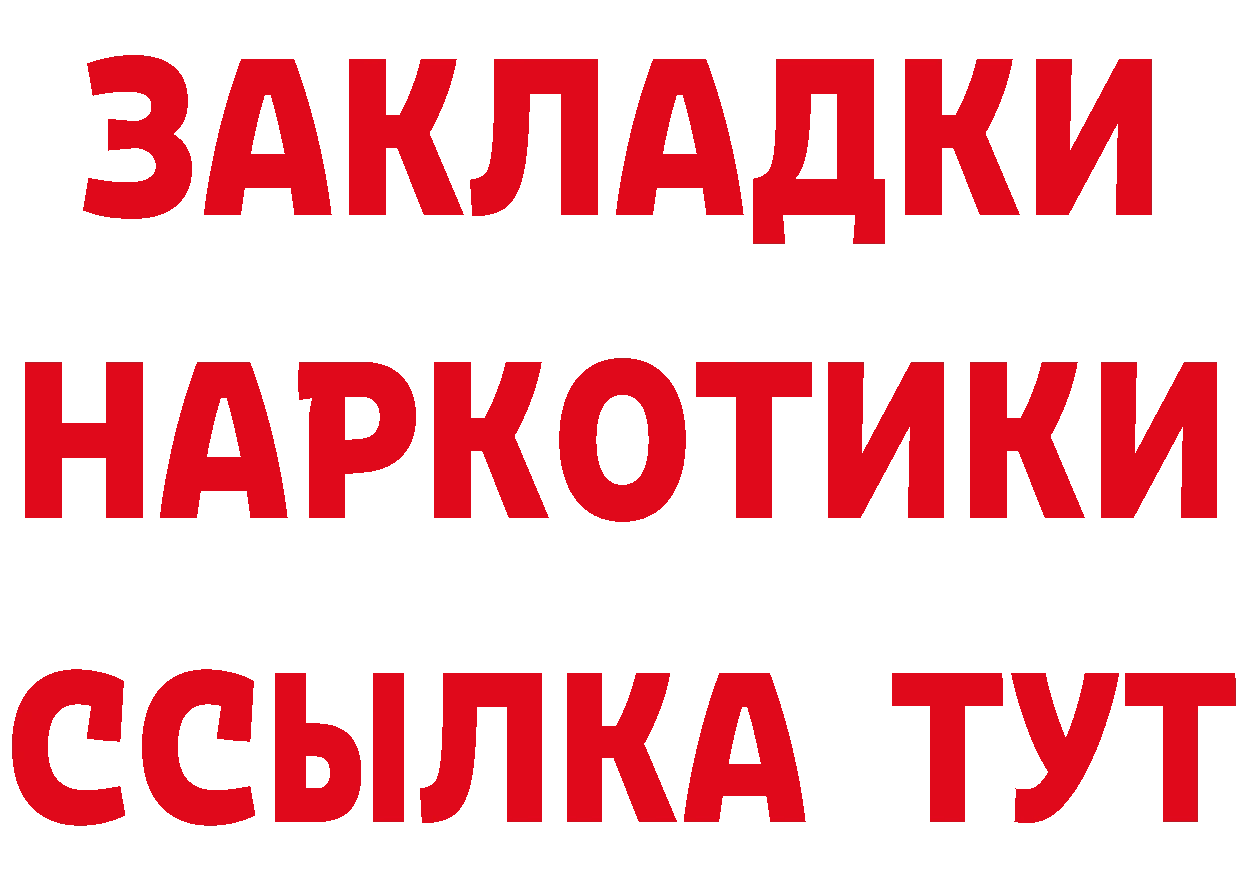 ЗАКЛАДКИ
НАРКОТИКИ
ССЫЛКА ТУТ